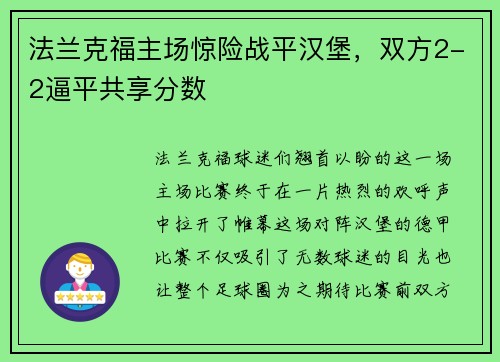 法兰克福主场惊险战平汉堡，双方2-2逼平共享分数

法兰克福球迷们翘首以盼的这一场主场比赛终于在一片热烈的欢呼声中拉开了帷幕这场对阵汉堡的德甲比赛不仅吸引了无数球迷的目光也让整个足球圈为之期待比赛前双方